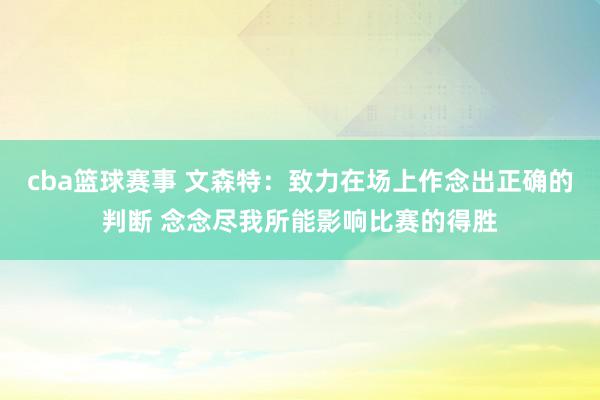 cba篮球赛事 文森特：致力在场上作念出正确的判断 念念尽我所能影响比赛的得胜